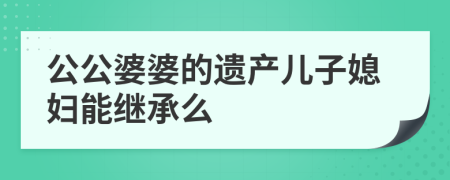 公公婆婆的遗产儿子媳妇能继承么